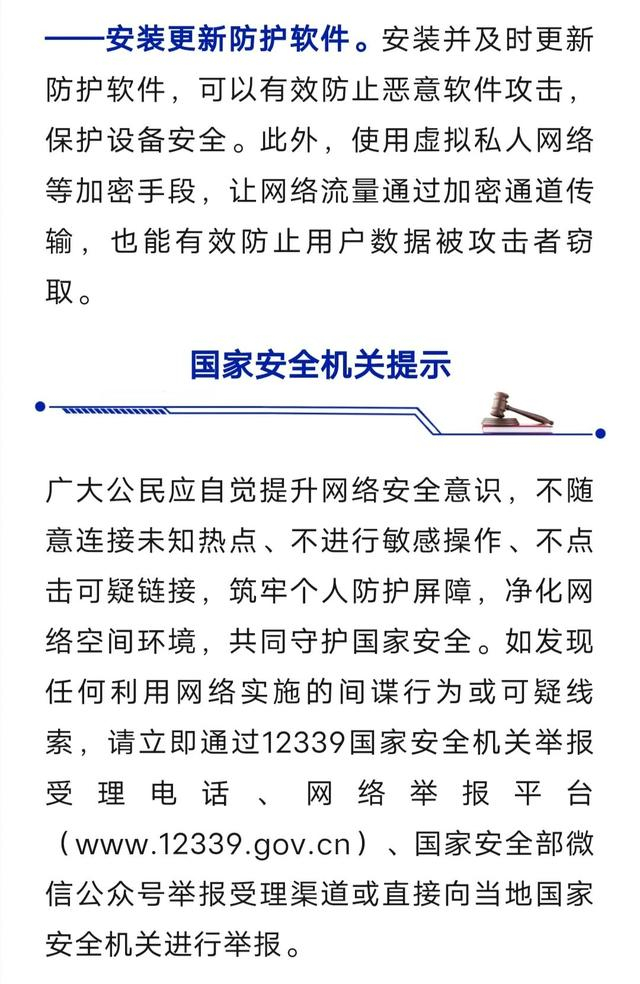 ——安装更新防护软件。安装并及时更新防护软件，可以有效防止恶意软件攻击，保护设备安全。此外，使用虚拟私人网络等加密手段，让网络流量通过加密通道传输，也能有效防止用户数据被攻击者窃取。

国家安全机关提示

广大公民应自觉提升网络安全意识，不随意连接未知热点、不进行敏感操作、不点击可疑链接，筑牢个人防护屏障，净化网络空间环境，共同守护国家安全。如发现任何利用网络实施的间谍行为或可疑线索，请立即通过12339国家安全机关举报受理电话、网络举报平台（www.12339.gov.cn）、国家安全部微信公众号举报受理渠道或直接向当地国家安全机关进行举报。